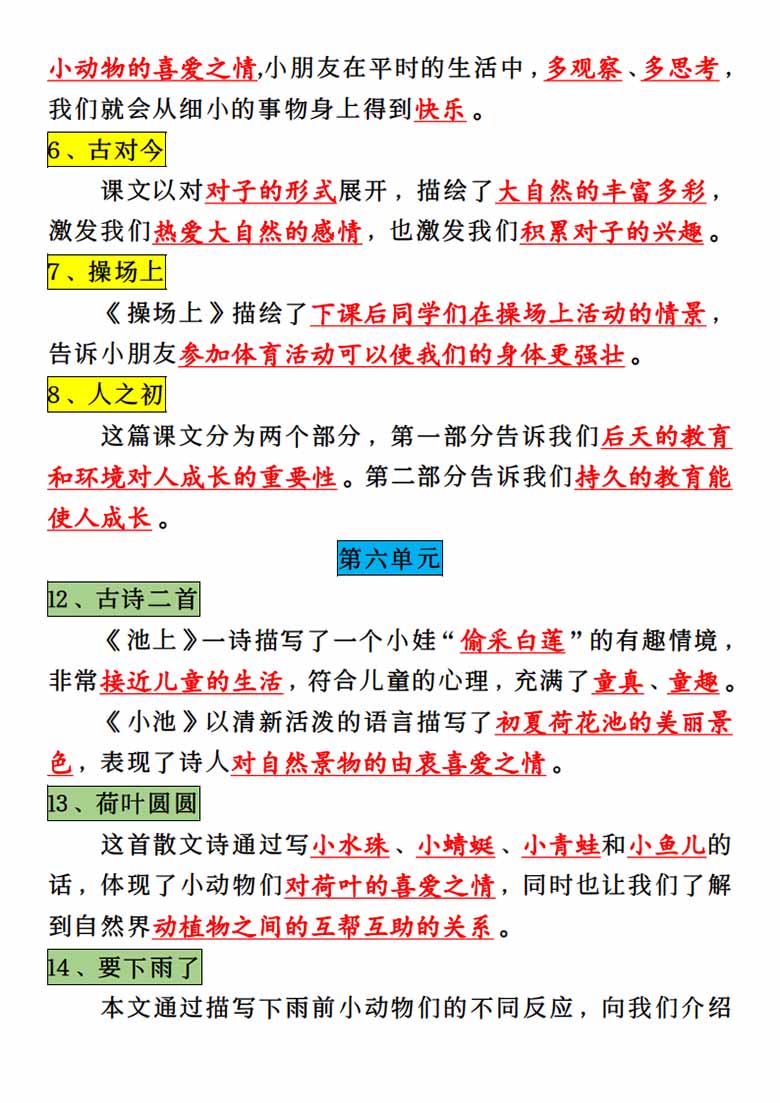 小动物的喜爱之情,小朋友在平时的生活中，多观察、多思考，我们就会从细小的事物身上得到快乐。

6、古对今

课文以对对子的形式展开，描绘了大自然的丰富多彩，激发我们热爱大自然的感情，也激发我们积累对子的兴趣。

7、操场上

《操场上》描绘了下课后同学们在操场上活动的情景，告诉小朋友参加体育活动可以使我们的身体更强壮。

8、人之初

这篇课文分为两个部分，第一部分告诉我们后天的教育和环境对人成长的重要性。第二部分告诉我们持久的教育能使人成长。

第六单元

12、古诗二首

《池上》一诗描写了一个小娃“偷采白莲”的有趣情境，非常接近儿童的生活，符合儿童的心理，充满了童真、童趣。

《小池》以清新活泼的语言描写了初夏荷花池的美丽景色，表现了诗人对自然景物的由衷喜爱之情。

13、荷叶圆圆

这首散文诗通过写小水珠、小蜻蜓、小青蛙和小鱼儿的话，体现了小动物们对荷叶的喜爱之情，同时也让我们了解到自然界动植物之间的互帮互助的关系。

14、要下雨了

本文通过描写下雨前小动物们的不同反应，向我们介绍